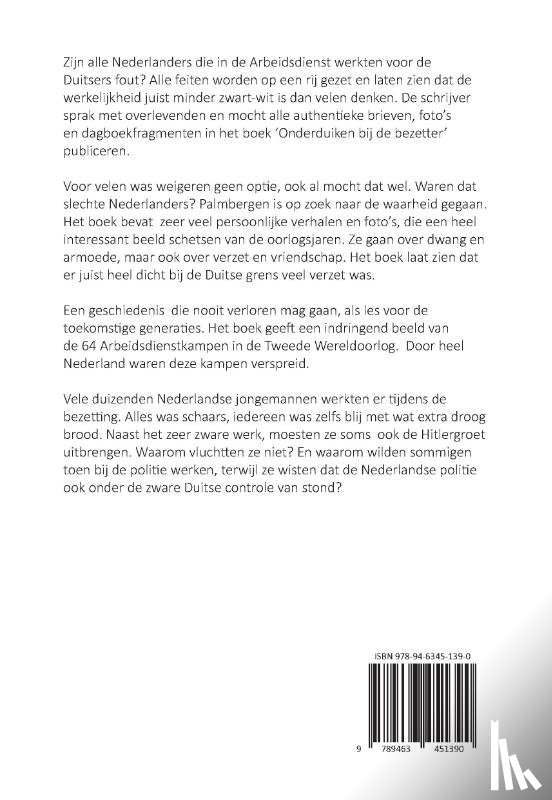 Zijn alle Nederlanders die in de Arbeidsdienst werkten voor de Duitsers fout? Alle feiten worden op een rij gezet en laten zien dat de werkelijkheid juist minder zwart-wit is dan velen denken. De schrijver sprak met overlevenden en mocht alle authentieke brieven, foto's en dagboekfragmenten in het boek 'Onderduiken bij de bezetter' publiceren.

Voor velen was weigeren geen optie, ook al mocht dat wel. Waren dat slechte Nederlanders? Palmbergen is op zoek naar de waarheid gegaan. Het boek bevat zeer veel persoonlijke verhalen en foto's, die een heel interessant beeld schetsen van de oorlogsjaren. Ze gaan over dwang en armoede, maar ook over verzet en vriendschap. Het boek laat zien dat er juist heel dicht bij de Duitse grens veel verzet was.

Een geschiedenis die nooit verloren mag gaan, als les voor de toekomstige generaties. Het boek geeft een indringend beeld van de 64 Arbeidsdienstkampen in de Tweede Wereldoorlog. Door heel Nederland waren deze kampen verspreid.

Vele duizenden Nederlandse jongemannen werkten er tijdens de bezetting. Alles was schaars, iedereen was zelfs blij met wat extra droog brood. Naast het zeer zware werk, moesten ze soms ook de Hitlergroet uitbrengen. Waarom vluchtten ze niet? En waarom wilden sommigen toen bij de politie werken, terwijl ze wisten dat de Nederlandse politie ook onder de zware Duitse controle van stond?

ISBN 978-94-6345-139-0

9 789463 451390